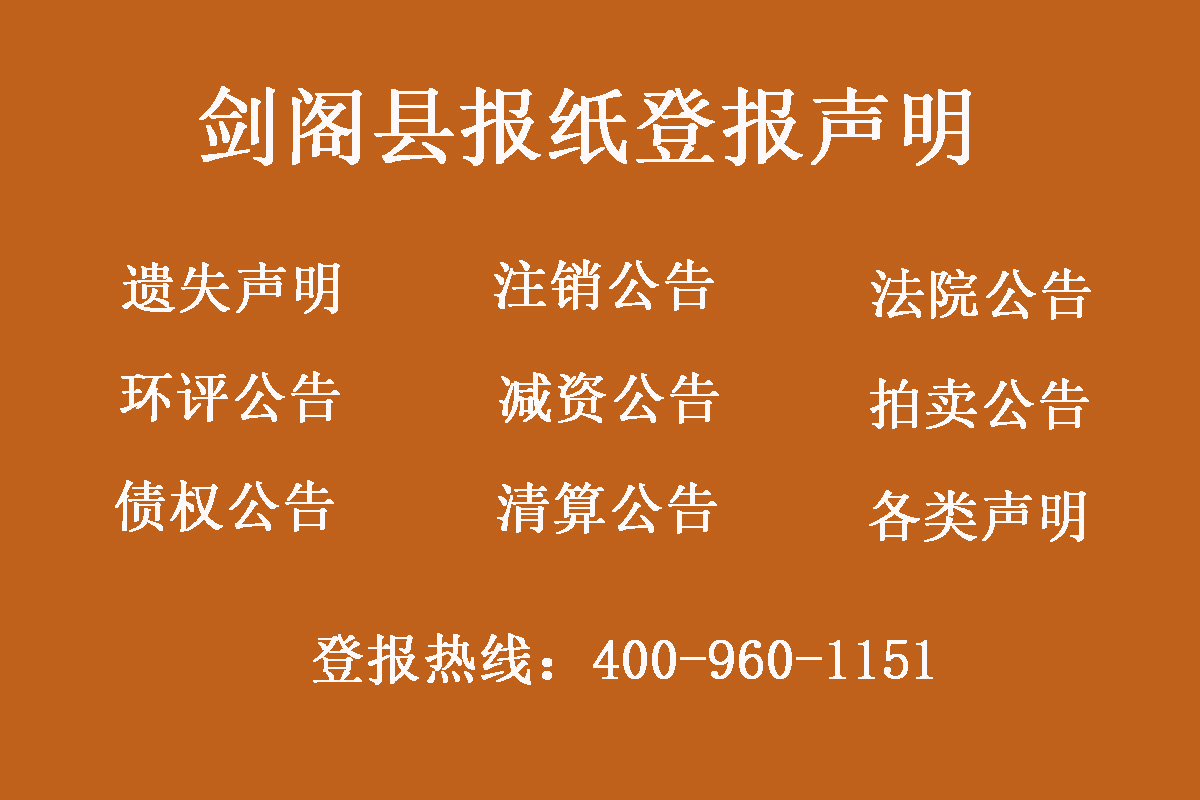 剑阁县报纸登报声明

遗失声明 注销公告 法院公告

环评公告 减资公告 拍卖公告

债权公告 清算公告 各类声明

登报热线：400-960-1151